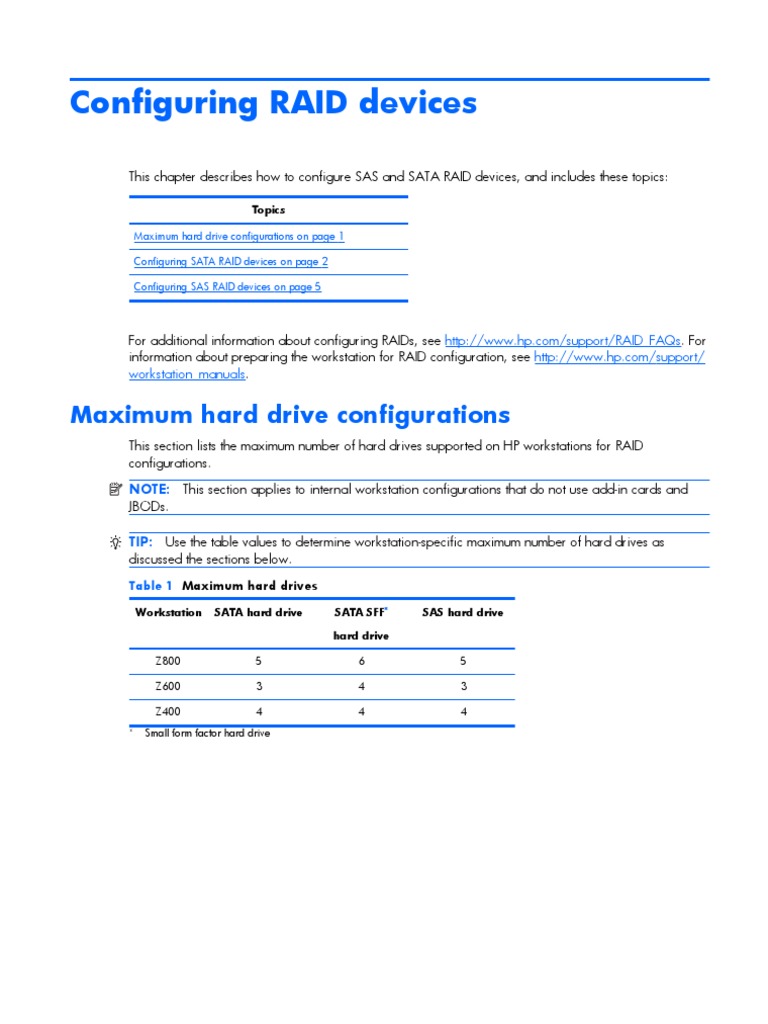 Configuring RAID devices

This chapter describes how to configure SAS and SATA RAID devices, and includes these topics:

| Topics |
|---|
| Maximum hard drive configurations on page 1 |
| Configuring SATA RAID devices on page 2 |
| Configuring SAS RAID devices on page 5 |

For additional information about configuring RAIDs, see http://www.hp.com/support/RAID_FAQs. For information about preparing the workstation for RAID configuration, see http://www.hp.com/support/workstation_manuals.

Maximum hard drive configurations

This section lists the maximum number of hard drives supported on HP workstations for RAID configurations.

NOTE: This section applies to internal workstation configurations that do not use add-in cards and JBODs.

TIP: Use the table values to determine workstation-specific maximum number of hard drives as discussed the sections below.

Table 1 Maximum hard drives

| Workstation | SATA hard drive | SATA SFF* hard drive | SAS hard drive |
|---|---|---|---|
| Z800 | 5 | 6 | 5 |
| Z600 | 3 | 4 | 3 |
| Z400 | 4 | 4 | 4 |

* Small form factor hard drive